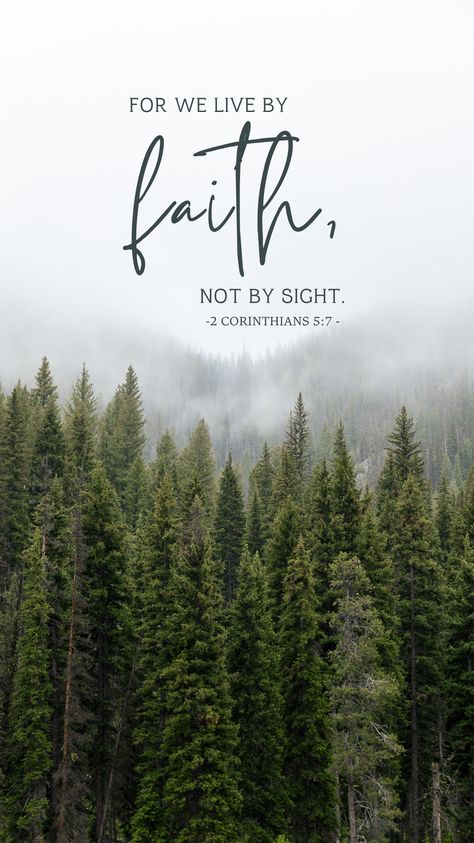 FOR WE LIVE BY
faith,
NOT BY SIGHT.
-2 CORINTHIANS 5:7 -